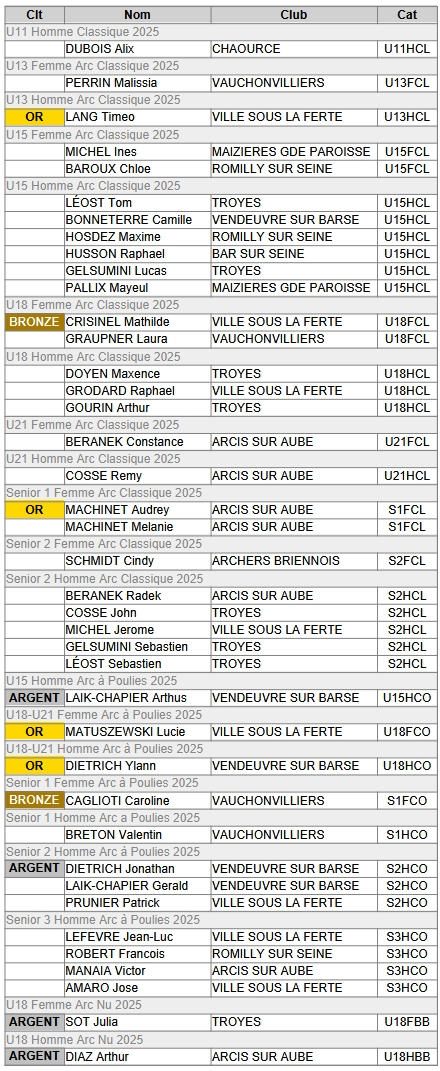 | Clt | Nom | Club | Cat |
|---|---|---|---|
| U11 Homme Classique 2025 | | | |
| | DUBOIS Alix | CHAOURCE | U11HCL |
| U13 Femme Arc Classique 2025 | | | |
| | PERRIN Malissia | VAUCHONVILLIERS | U13FCL |
| U13 Homme Arc Classique 2025 | | | |
| OR | LANG Timeo | VILLE SOUS LA FERTE | U13HCL |
| U15 Femme Arc Classique 2025 | | | |
| | MICHEL Ines | MAIZIERES GDE PAROISSE | U15FCL |
| | BAROUX Chloe | ROMILLY SUR SEINE | U15FCL |
| U15 Homme Arc Classique 2025 | | | |
| | LÉOST Tom | TROYES | U15HCL |
| | BONNETERRE Camille | VENDEUVRE SUR BARSE | U15HCL |
| | HOSDEZ Maxime | ROMILLY SUR SEINE | U15HCL |
| | HUSSON Raphael | BAR SUR SEINE | U15HCL |
| | GELSUMINI Lucas | TROYES | U15HCL |
| | PALLIX Mayeul | MAIZIERES GDE PAROISSE | U15HCL |
| U18 Femme Arc Classique 2025 | | | |
| BRONZE | CRISINEL Mathilde | VILLE SOUS LA FERTE | U18FCL |
| | GRAUPNER Laura | VAUCHONVILLIERS | U18FCL |
| U18 Homme Arc Classique 2025 | | | |
| | DOYEN Maxence | TROYES | U18HCL |
| | GRODARD Raphael | VILLE SOUS LA FERTE | U18HCL |
| | GOURIN Arthur | TROYES | U18HCL |
| U21 Femme Arc Classique 2025 | | | |
| | BERANEK Constance | ARCIS SUR AUBE | U21FCL |
| U21 Homme Arc Classique 2025 | | | |
| | COSSE Remy | ARCIS SUR AUBE | U21HCL |
| Senior 1 Femme Arc Classique 2025 | | | |
| OR | MACHINET Audrey | ARCIS SUR AUBE | S1FCL |
| | MACHINET Melanie | ARCIS SUR AUBE | S1FCL |
| Senior 2 Femme Arc Classique 2025 | | | |
| | SCHMIDT Cindy | ARCHERS BRIENNOIS | S2FCL |
| Senior 2 Homme Arc Classique 2025 | | | |
| | BERANEK Radek | ARCIS SUR AUBE | S2HCL |
| | COSSE John | TROYES | S2HCL |
| | MICHEL Jerome | VILLE SOUS LA FERTE | S2HCL |
| | GELSUMINI Sebastien | TROYES | S2HCL |
| | LÉOST Sebastien | TROYES | S2HCL |
| U15 Homme Arc à Poulies 2025 | | | |
| ARGENT | LAIK-CHAPIER Arthus | VENDEUVRE SUR BARSE | U15HCO |
| U18-U21 Femme Arc à Poulies 2025 | | | |
| OR | MATUSZEWSKI Lucie | VILLE SOUS LA FERTE | U18FCO |
| U18-U21 Homme Arc à Poulies 2025 | | | |
| OR | DIETRICH Ylann | VENDEUVRE SUR BARSE | U18HCO |
| Senior 1 Femme Arc à Poulies 2025 | | | |
| BRONZE | CAGLIOTI Caroline | VAUCHONVILLIERS | S1FCO |
| Senior 1 Homme Arc à Poulies 2025 | | | |
| | BRETON Valentin | VAUCHONVILLIERS | S1HCO |
| Senior 2 Homme Arc à Poulies 2025 | | | |
| ARGENT | DIETRICH Jonathan | VENDEUVRE SUR BARSE | S2HCO |
| | LAIK-CHAPIER Gerald | VENDEUVRE SUR BARSE | S2HCO |
| | PRUNIER Patrick | VILLE SOUS LA FERTE | S2HCO |
| Senior 3 Homme Arc à Poulies 2025 | | | |
| | LEFEVRE Jean-Luc | VILLE SOUS LA FERTE | S3HCO |
| | ROBERT Francois | ROMILLY SUR SEINE | S3HCO |
| | MANAIA Victor | ARCIS SUR AUBE | S3HCO |
| | AMARO Jose | VILLE SOUS LA FERTE | S3HCO |
| U18 Femme Arc Nu 2025 | | | |
| ARGENT | SOT Julia | TROYES | U18FBB |
| U18 Homme Arc Nu 2025 | | | |
| ARGENT | DIAZ Arthur | ARCIS SUR AUBE | U18HBB |